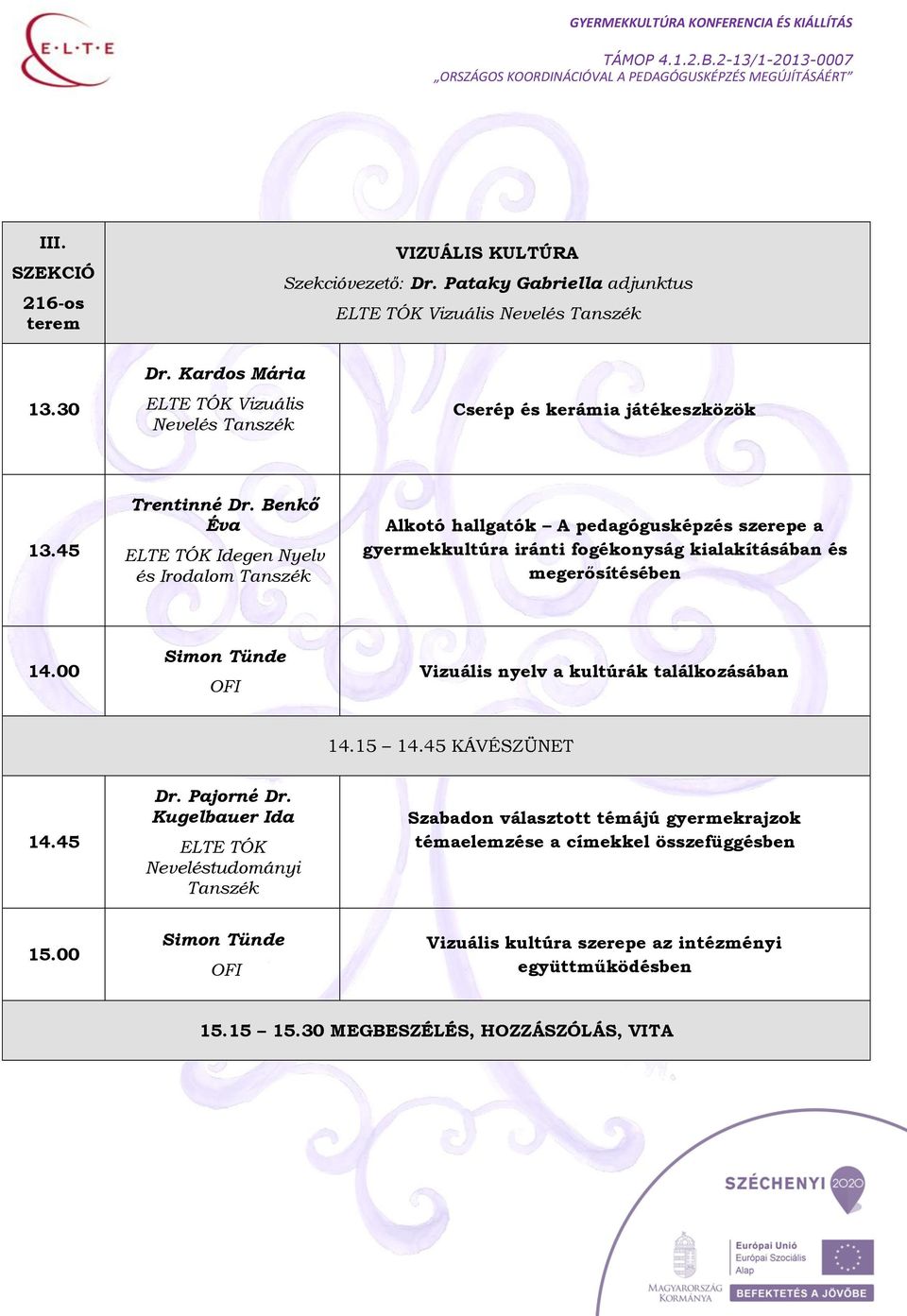 E·L·T·E

GYERMEKKULTÚRA KONFERENCIA ÉS KIÁLLÍTÁS

TÁMOP 4.1.2.B.2-13/1-2013-0007
„ORSZÁGOS KOORDINÁCIÓVAL A PEDAGÓGUSKÉPZÉS MEGÚJÍTÁSÁÉRT"

| III. SZEKCIÓ 216-os terem | VIZUÁLIS KULTÚRA Szekcióvezető: Dr. Pataky Gabriella adjunktus ELTE TÓK Vizuális Nevelés Tanszék | |
|---|---|---|
| 13.30 | Dr. Kardos Mária ELTE TÓK Vizuális Nevelés Tanszék | Cserép és kerámia játékeszközök |
| 13.45 | Trentinné Dr. Benkő Éva ELTE TÓK Idegen Nyelv és Irodalom Tanszék | Alkotó hallgatók – A pedagógusképzés szerepe a gyermekkultúra iránti fogékonyság kialakításában és megerősítésében |
| 14.00 | Simon Tünde OFI | Vizuális nyelv a kultúrák találkozásában |
| 14.15 – 14.45 KÁVÉSZÜNET | | |
| 14.45 | Dr. Pajorné Dr. Kugelbauer Ida ELTE TÓK Neveléstudományi Tanszék | Szabadon választott témájú gyermekrajzok témaelemzése a címekkel összefüggésben |
| 15.00 | Simon Tünde OFI | Vizuális kultúra szerepe az intézményi együttműködésben |
| 15.15 – 15.30 MEGBESZÉLÉS, HOZZÁSZÓLÁS, VITA | | |

SZÉCHENYI 2020

MAGYARORSZÁG KORMÁNYA

Európai Unió
Európai Szociális Alap

BEFEKTETÉS A JÖVŐBE